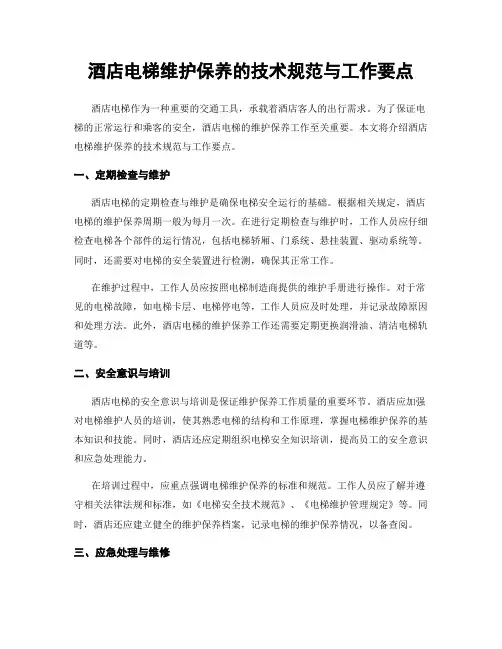 酒店电梯维护保养的技术规范与工作要点

酒店电梯作为一种重要的交通工具，承载着酒店客人的出行需求。为了保证电梯的正常运行和乘客的安全，酒店电梯的维护保养工作至关重要。本文将介绍酒店电梯维护保养的技术规范与工作要点。

一、定期检查与维护

酒店电梯的定期检查与维护是确保电梯安全运行的基础。根据相关规定，酒店电梯的维护保养周期一般为每月一次。在进行定期检查与维护时，工作人员应仔细检查电梯各个部件的运行情况，包括电梯轿厢、门系统、悬挂装置、驱动系统等。同时，还需要对电梯的安全装置进行检测，确保其正常工作。

在维护过程中，工作人员应按照电梯制造商提供的维护手册进行操作。对于常见的电梯故障，如电梯卡层、电梯停电等，工作人员应及时处理，并记录故障原因和处理方法。此外，酒店电梯的维护保养工作还需要定期更换润滑油、清洁电梯轨道等。

二、安全意识与培训

酒店电梯的安全意识与培训是保证维护保养工作质量的重要环节。酒店应加强对电梯维护人员的培训，使其熟悉电梯的结构和工作原理，掌握电梯维护保养的基本知识和技能。同时，酒店还应定期组织电梯安全知识培训，提高员工的安全意识和应急处理能力。

在培训过程中，应重点强调电梯维护保养的标准和规范。工作人员应了解并遵守相关法律法规和标准，如《电梯安全技术规范》、《电梯维护管理规定》等。同时，酒店还应建立健全的维护保养档案，记录电梯的维护保养情况，以备查阅。

三、应急处理与维修